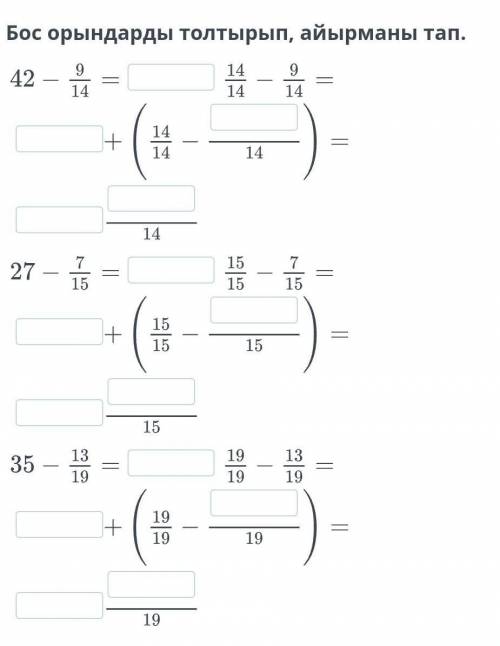 Бос орындарды толтырып, айырманы тап.

$42 - \frac{9}{14} = \square \frac{14}{14} - \frac{9}{14} =$

$\square + \left(\frac{14}{14} - \frac{\square}{14}\right) =$

$\square \frac{\square}{14}$

$27 - \frac{7}{15} = \square \frac{15}{15} - \frac{7}{15} =$

$\square + \left(\frac{15}{15} - \frac{\square}{15}\right) =$

$\square \frac{\square}{15}$

$35 - \frac{13}{19} = \square \frac{19}{19} - \frac{13}{19} =$

$\square + \left(\frac{19}{19} - \frac{\square}{19}\right) =$

$\square \frac{\square}{19}$